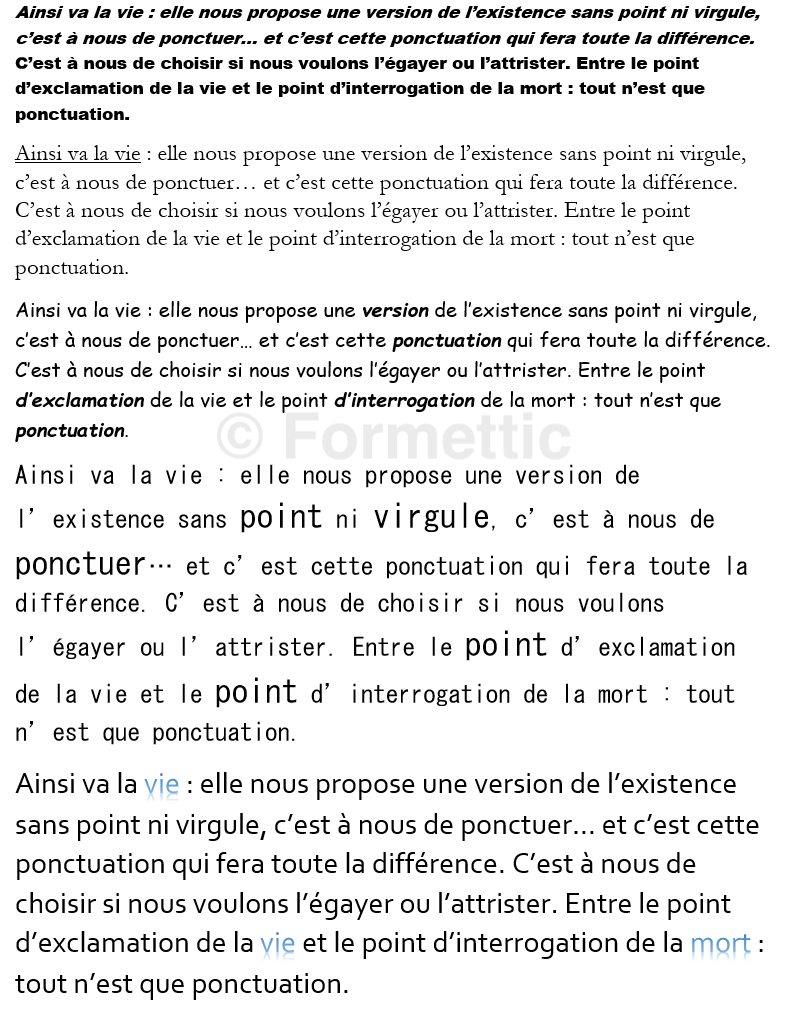 Ainsi va la vie : elle nous propose une version de l'existence sans point ni virgule, c'est à nous de ponctuer… et c'est cette ponctuation qui fera toute la différence. C'est à nous de choisir si nous voulons l'égayer ou l'attrister. Entre le point d'exclamation de la vie et le point d'interrogation de la mort : tout n'est que ponctuation.

Ainsi va la vie : elle nous propose une version de l'existence sans point ni virgule, c'est à nous de ponctuer… et c'est cette ponctuation qui fera toute la différence. C'est à nous de choisir si nous voulons l'égayer ou l'attrister. Entre le point d'exclamation de la vie et le point d'interrogation de la mort : tout n'est que ponctuation.

Ainsi va la vie : elle nous propose une version de l'existence sans point ni virgule, c'est à nous de ponctuer… et c'est cette ponctuation qui fera toute la différence. C'est à nous de choisir si nous voulons l'égayer ou l'attrister. Entre le point d'exclamation de la vie et le point d'interrogation de la mort : tout n'est que ponctuation.

© Formettic

Ainsi va la vie : elle nous propose une version de l' existence sans point ni virgule, c' est à nous de ponctuer… et c' est cette ponctuation qui fera toute la différence. C' est à nous de choisir si nous voulons l' égayer ou l' attrister. Entre le point d' exclamation de la vie et le point d' interrogation de la mort : tout n' est que ponctuation.

Ainsi va la vie : elle nous propose une version de l'existence sans point ni virgule, c'est à nous de ponctuer… et c'est cette ponctuation qui fera toute la différence. C'est à nous de choisir si nous voulons l'égayer ou l'attrister. Entre le point d'exclamation de la vie et le point d'interrogation de la mort : tout n'est que ponctuation.